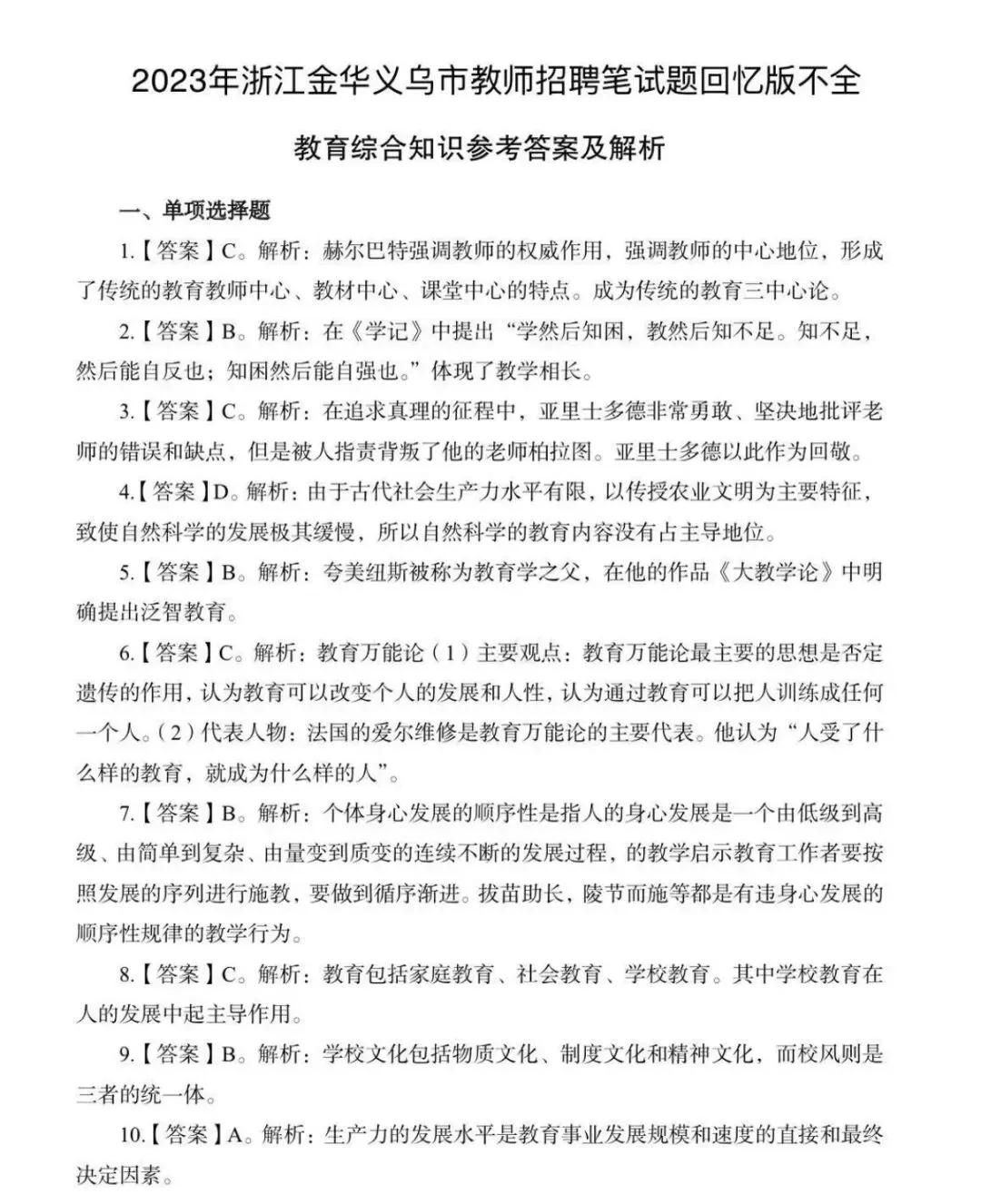 2023年浙江金华义乌市教师招聘笔试题回忆版不全

教育综合知识参考答案及解析

一、单项选择题

1.【答案】C。解析：赫尔巴特强调教师的权威作用，强调教师的中心地位，形成了传统的教育教师中心、教材中心、课堂中心的特点。成为传统的教育三中心论。

2.【答案】B。解析：在《学记》中提出“学然后知困，教然后知不足。知不足，然后能自反也；知困然后能自强也。”体现了教学相长。

3.【答案】C。解析：在追求真理的征程中，亚里士多德非常勇敢、坚决地批评老师的错误和缺点，但是被人指责背叛了他的老师柏拉图。亚里士多德以此作为回敬。

4.【答案】D。解析：由于古代社会生产力水平有限，以传授农业文明为主要特征，致使自然科学的发展极其缓慢，所以自然科学的教育内容没有占主导地位。

5.【答案】B。解析：夸美纽斯被称为教育学之父，在他的作品《大教学论》中明确提出泛智教育。

6.【答案】C。解析：教育万能论（1）主要观点：教育万能论最主要的思想是否定遗传的作用，认为教育可以改变个人的发展和人性，认为通过教育可以把人训练成任何一个人。（2）代表人物：法国的爱尔维修是教育万能论的主要代表。他认为“人受了什么样的教育，就成为什么样的人”。

7.【答案】B。解析：个体身心发展的顺序性是指人的身心发展是一个由低级到高级、由简单到复杂、由量变到质变的连续不断的发展过程，的教学启示教育工作者要按照发展的序列进行施教，要做到循序渐进。拔苗助长，陵节而施等都是有违身心发展的顺序性规律的教学行为。

8.【答案】C。解析：教育包括家庭教育、社会教育、学校教育。其中学校教育在人的发展中起主导作用。

9.【答案】B。解析：学校文化包括物质文化、制度文化和精神文化，而校风则是三者的统一体。

10.【答案】A。解析：生产力的发展水平是教育事业发展规模和速度的直接和最终决定因素。